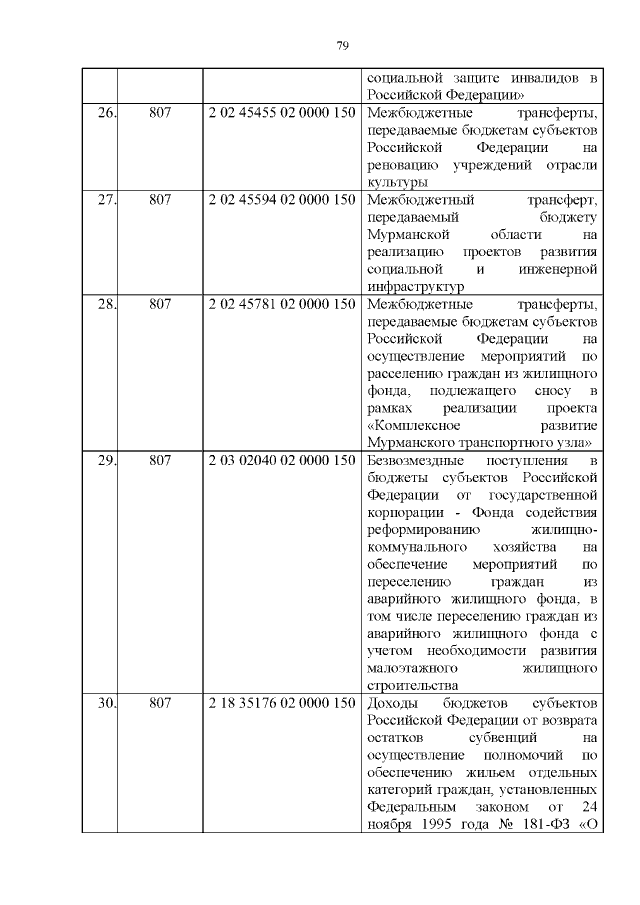 79

|  |  |  |  |
|---|---|---|---|
|  |  |  | социальной защите инвалидов в Российской Федерации» |
| 26. | 807 | 2 02 45455 02 0000 150 | Межбюджетные трансферты, передаваемые бюджетам субъектов Российской Федерации на реновацию учреждений отрасли культуры |
| 27. | 807 | 2 02 45594 02 0000 150 | Межбюджетный трансферт, передаваемый бюджету Мурманской области на реализацию проектов развития социальной и инженерной инфраструктур |
| 28. | 807 | 2 02 45781 02 0000 150 | Межбюджетные трансферты, передаваемые бюджетам субъектов Российской Федерации на осуществление мероприятий по расселению граждан из жилищного фонда, подлежащего сносу в рамках реализации проекта «Комплексное развитие Мурманского транспортного узла» |
| 29. | 807 | 2 03 02040 02 0000 150 | Безвозмездные поступления в бюджеты субъектов Российской Федерации от государственной корпорации - Фонда содействия реформированию жилищно-коммунального хозяйства на обеспечение мероприятий по переселению граждан из аварийного жилищного фонда, в том числе переселению граждан из аварийного жилищного фонда с учетом необходимости развития малоэтажного жилищного строительства |
| 30. | 807 | 2 18 35176 02 0000 150 | Доходы бюджетов субъектов Российской Федерации от возврата остатков субвенций на осуществление полномочий по обеспечению жильем отдельных категорий граждан, установленных Федеральным законом от 24 ноября 1995 года № 181-ФЗ «О |